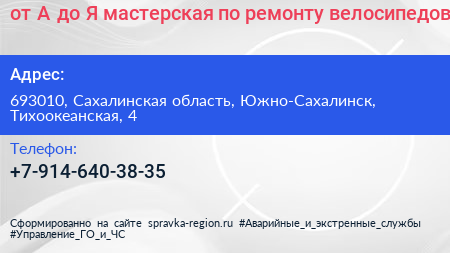 от А до Я мастерская по ремонту велосипедов

Адрес:

693010, Сахалинская область, Южно-Сахалинск, Тихоокеанская, 4

Телефон:

+7-914-640-38-35

Сформированно на сайте spravka-region.ru #Аварийные_и_экстренные_службы #Управление_ГО_и_ЧС